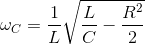 $\omega_C = \frac{1}{L}\sqrt{\frac{L}{C} - \frac{R^2}{2}}$